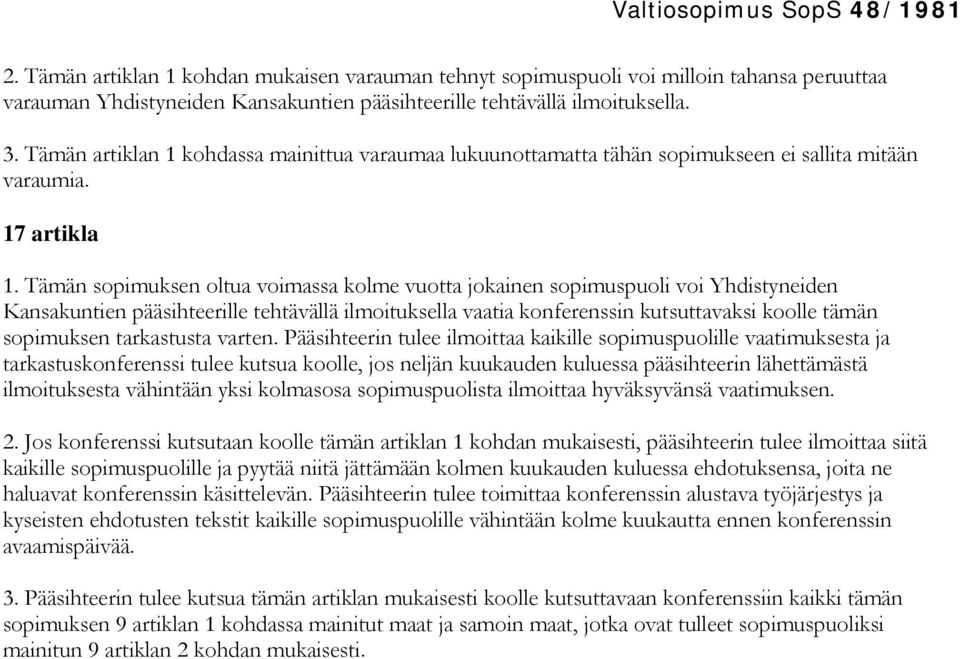 Valtiosopimus SopS 48/1981

2. Tämän artiklan 1 kohdan mukaisen varauman tehnyt sopimuspuoli voi milloin tahansa peruuttaa varauman Yhdistyneiden Kansakuntien pääsihteerille tehtävällä ilmoituksella.

3. Tämän artiklan 1 kohdassa mainittua varaumaa lukuunottamatta tähän sopimukseen ei sallita mitään varaumia.

17 artikla

1. Tämän sopimuksen oltua voimassa kolme vuotta jokainen sopimuspuoli voi Yhdistyneiden Kansakuntien pääsihteerille tehtävällä ilmoituksella vaatia konferenssin kutsuttavaksi koolle tämän sopimuksen tarkastusta varten. Pääsihteerin tulee ilmoittaa kaikille sopimuspuolille vaatimuksesta ja tarkastuskonferenssi tulee kutsua koolle, jos neljän kuukauden kuluessa pääsihteerin lähettämästä ilmoituksesta vähintään yksi kolmasosa sopimuspuolista ilmoittaa hyväksyvänsä vaatimuksen.

2. Jos konferenssi kutsutaan koolle tämän artiklan 1 kohdan mukaisesti, pääsihteerin tulee ilmoittaa siitä kaikille sopimuspuolille ja pyytää niitä jättämään kolmen kuukauden kuluessa ehdotuksensa, joita ne haluavat konferenssin käsittelevän. Pääsihteerin tulee toimittaa konferenssin alustava työjärjestys ja kyseisten ehdotusten tekstit kaikille sopimuspuolille vähintään kolme kuukautta ennen konferenssin avaamispäivää.

3. Pääsihteerin tulee kutsua tämän artiklan mukaisesti koolle kutsuttavaan konferenssiin kaikki tämän sopimuksen 9 artiklan 1 kohdassa mainitut maat ja samoin maat, jotka ovat tulleet sopimuspuoliksi mainitun 9 artiklan 2 kohdan mukaisesti.